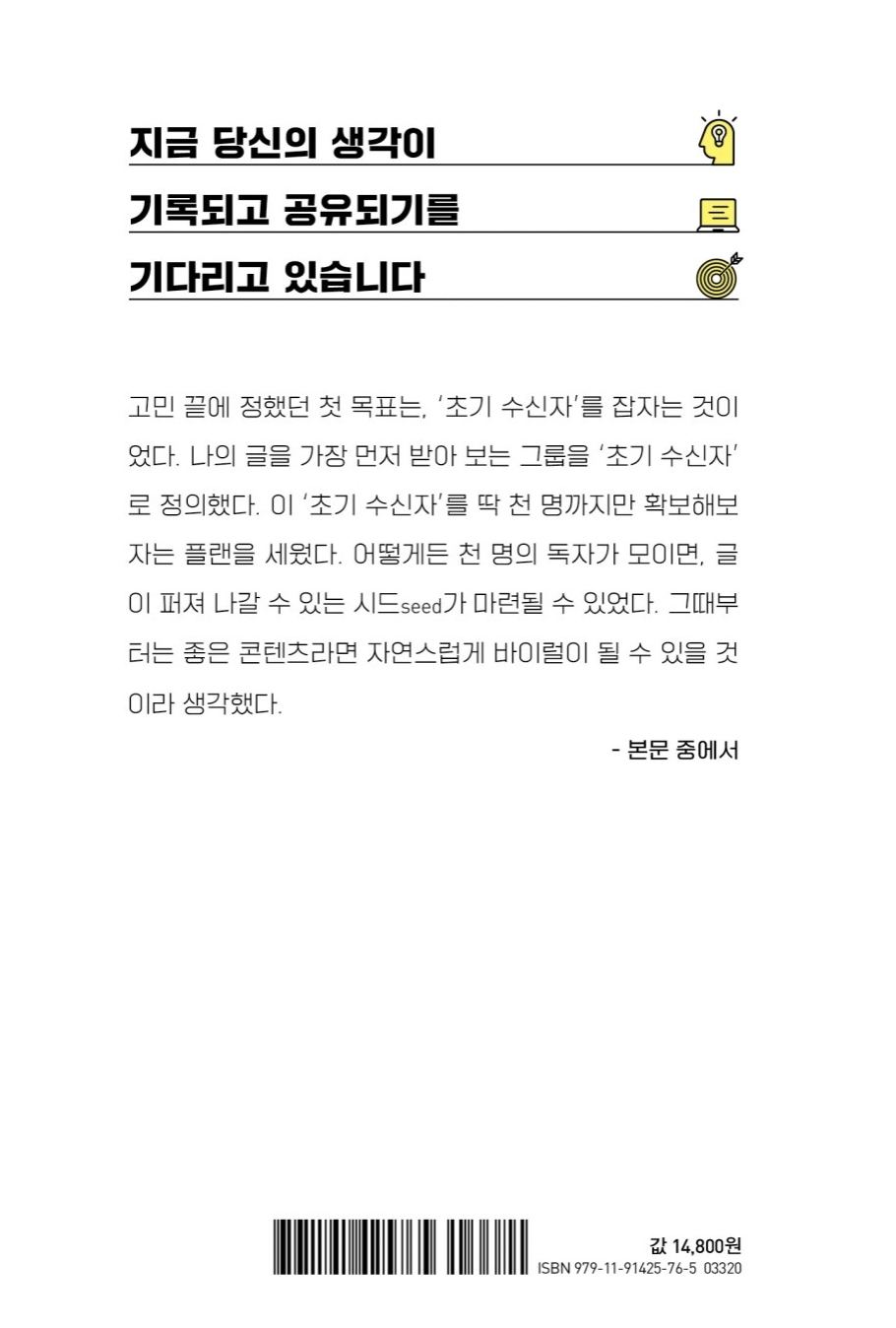 지금 당신의 생각이

기록되고 공유되기를

기다리고 있습니다

고민 끝에 정했던 첫 목표는, '초기 수신자'를 잡자는 것이었다. 나의 글을 가장 먼저 받아 보는 그룹을 '초기 수신자'로 정의했다. 이 '초기 수신자'를 딱 천 명까지만 확보해보자는 플랜을 세웠다. 어떻게든 천 명의 독자가 모이면, 글이 퍼져 나갈 수 있는 시드seed가 마련될 수 있었다. 그때부터는 좋은 콘텐츠라면 자연스럽게 바이럴이 될 수 있을 것이라 생각했다.

- 본문 중에서

값 14,800원
ISBN 979-11-91425-76-5 03320